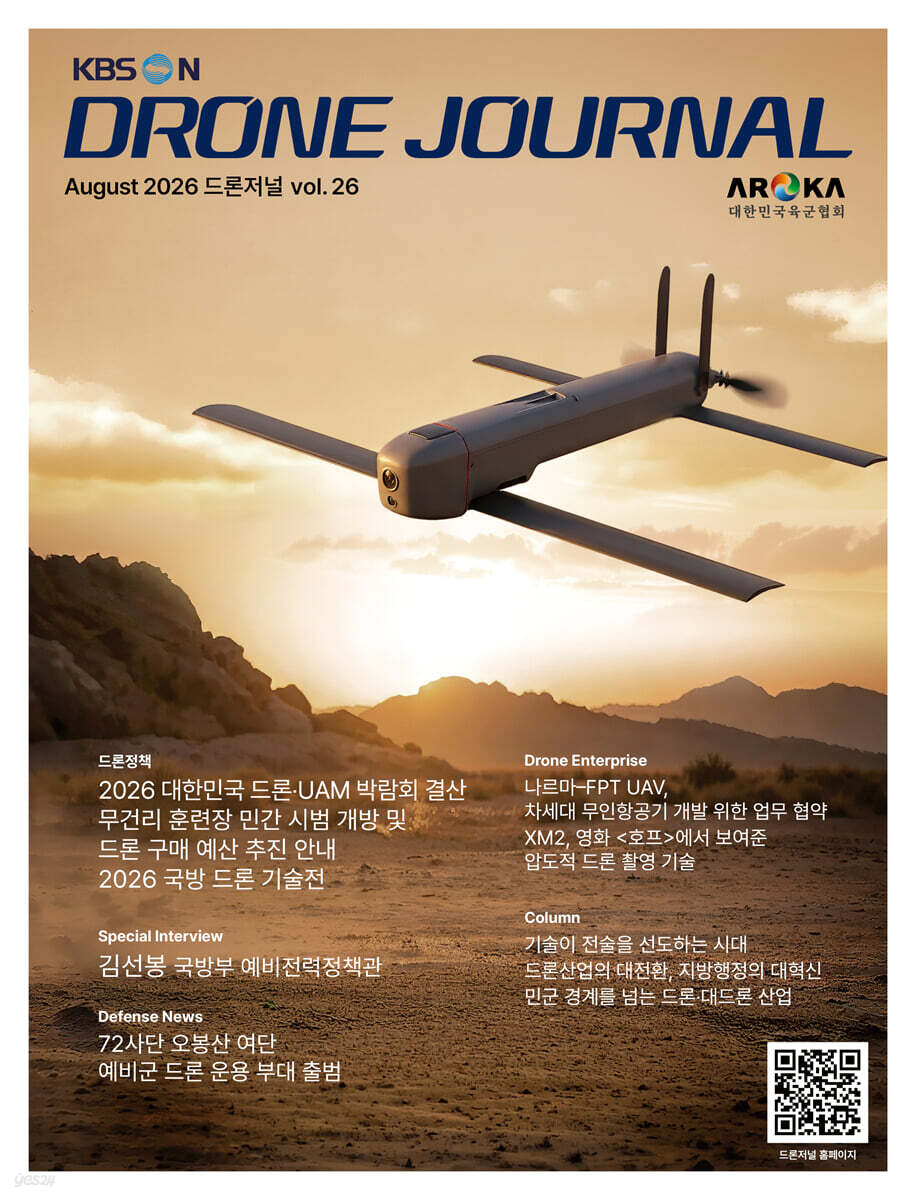 KBS ON
DRONE JOURNAL
August 2026 드론저널 vol. 26

AROKA
대한민국육군협회

드론정책
2026 대한민국 드론·UAM 박람회 결산
무건리 훈련장 민간 시범 개방 및
드론 구매 예산 추진 안내
2026 국방 드론 기술전

Special Interview
김선봉 국방부 예비전력정책관

Defense News
72사단 오봉산 여단
예비군 드론 운용 부대 출범

Drone Enterprise
나르마-FPT UAV,
차세대 무인항공기 개발 위한 업무 협약
XM2, 영화 <호프>에서 보여준
압도적 드론 촬영 기술

Column
기술이 전술을 선도하는 시대
드론산업의 대전환, 지방행정의 대혁신
민군 경계를 넘는 드론·대드론 산업

드론저널 홈페이지

yes24